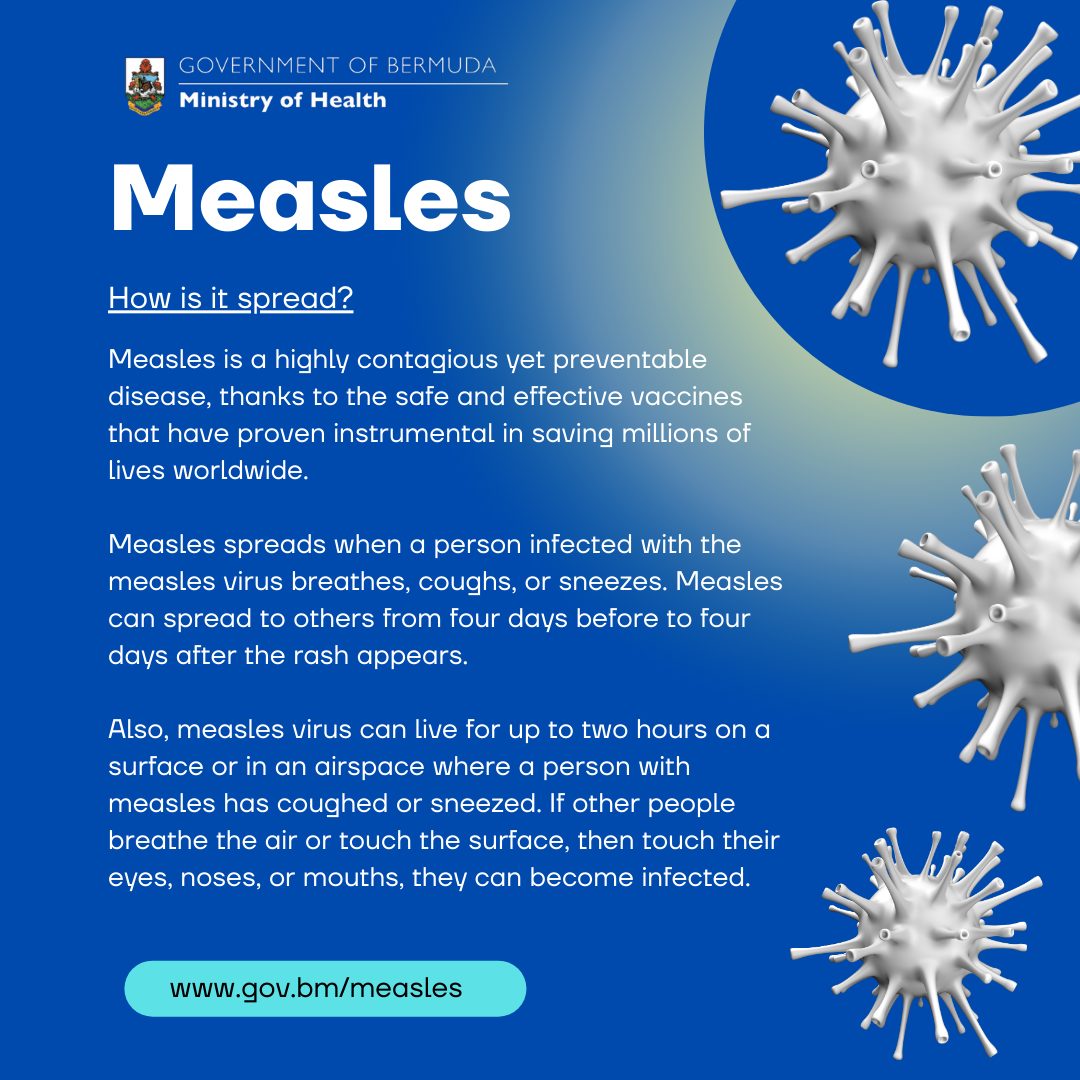 GOVERNMENT OF BERMUDA
Ministry of Health

Measles

How is it spread?

Measles is a highly contagious yet preventable disease, thanks to the safe and effective vaccines that have proven instrumental in saving millions of lives worldwide.

Measles spreads when a person infected with the measles virus breathes, coughs, or sneezes. Measles can spread to others from four days before to four days after the rash appears.

Also, measles virus can live for up to two hours on a surface or in an airspace where a person with measles has coughed or sneezed. If other people breathe the air or touch the surface, then touch their eyes, noses, or mouths, they can become infected.

www.gov.bm/measles